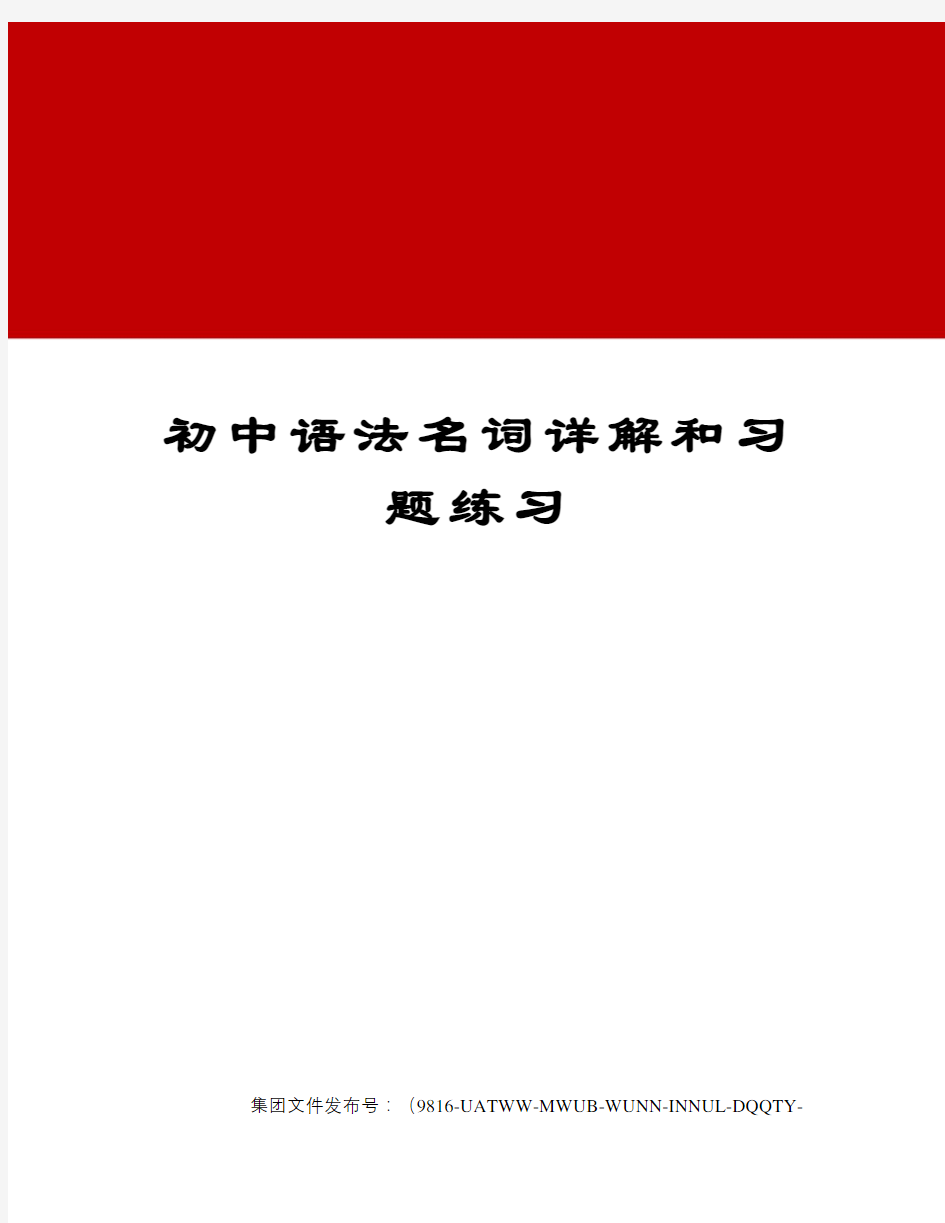 初中语法名词详解和习题练习

集团文件发布号：（9816-UATWW-MWUB-WUNN-INNUL-DQQTY-